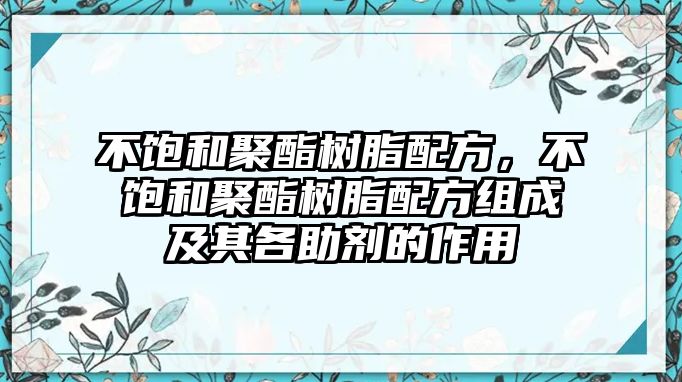 不饱和聚酯树脂配方，不饱和聚酯树脂配方组成及其各助剂的作用